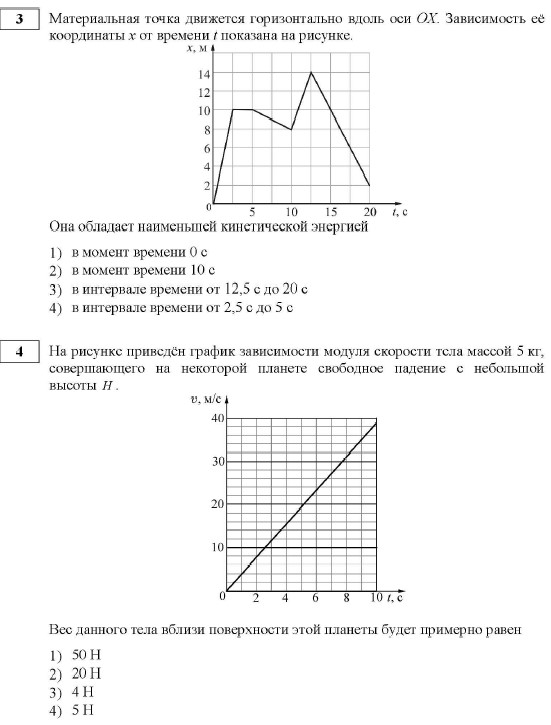 3

Материальная точка движется горизонтально вдоль оси $OX$. Зависимость её координаты $x$ от времени $t$ показана на рисунке.

$x$, м
14
12
10
8
6
4
2
0
5
10
15
20
$t$, с

Она обладает наименьшей кинетической энергией

1) в момент времени 0 с
2) в момент времени 10 с
3) в интервале времени от 12,5 с до 20 с
4) в интервале времени от 2,5 с до 5 с

4

На рисунке приведён график зависимости модуля скорости тела массой 5 кг, совершающего на некоторой планете свободное падение с небольшой высоты $H$.

$v$, м/с
40
30
20
10
0
2
4
6
8
10
$t$, с

Вес данного тела вблизи поверхности этой планеты будет примерно равен

1) 50 Н
2) 20 Н
3) 4 Н
4) 5 Н